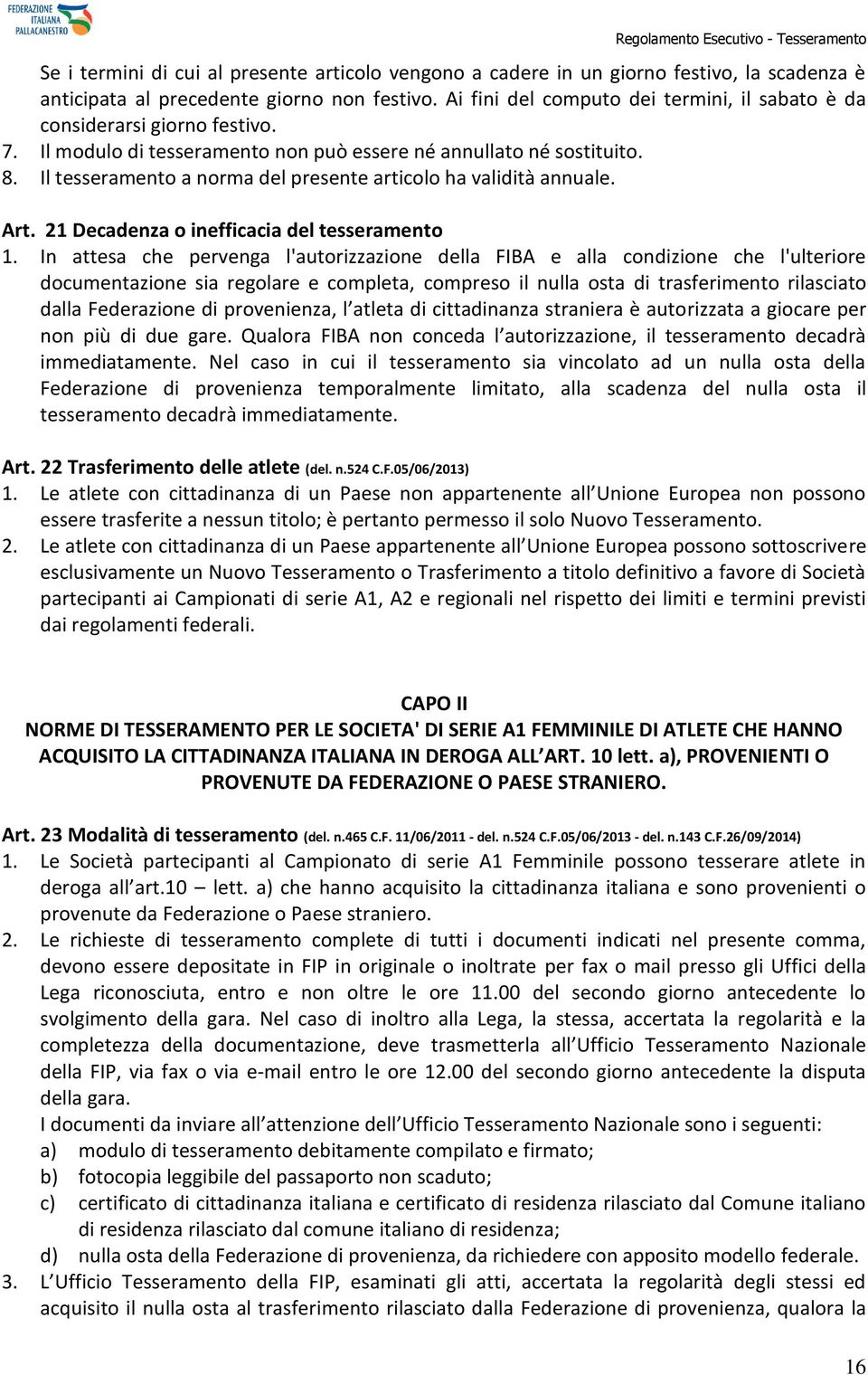 FEDERAZIONE ITALIANA PALLACANESTRO

Regolamento Esecutivo - Tesseramento

Se i termini di cui al presente articolo vengono a cadere in un giorno festivo, la scadenza è anticipata al precedente giorno non festivo. Ai fini del computo dei termini, il sabato è da considerarsi giorno festivo.
7. Il modulo di tesseramento non può essere né annullato né sostituito.
8. Il tesseramento a norma del presente articolo ha validità annuale.

Art. 21 Decadenza o inefficacia del tesseramento
1. In attesa che pervenga l'autorizzazione della FIBA e alla condizione che l'ulteriore documentazione sia regolare e completa, compreso il nulla osta di trasferimento rilasciato dalla Federazione di provenienza, l atleta di cittadinanza straniera è autorizzata a giocare per non più di due gare. Qualora FIBA non conceda l autorizzazione, il tesseramento decadrà immediatamente. Nel caso in cui il tesseramento sia vincolato ad un nulla osta della Federazione di provenienza temporalmente limitato, alla scadenza del nulla osta il tesseramento decadrà immediatamente.

Art. 22 Trasferimento delle atlete (del. n.524 C.F.05/06/2013)
1. Le atlete con cittadinanza di un Paese non appartenente all Unione Europea non possono essere trasferite a nessun titolo; è pertanto permesso il solo Nuovo Tesseramento.
2. Le atlete con cittadinanza di un Paese appartenente all Unione Europea possono sottoscrivere esclusivamente un Nuovo Tesseramento o Trasferimento a titolo definitivo a favore di Società partecipanti ai Campionati di serie A1, A2 e regionali nel rispetto dei limiti e termini previsti dai regolamenti federali.

CAPO II
NORME DI TESSERAMENTO PER LE SOCIETA' DI SERIE A1 FEMMINILE DI ATLETE CHE HANNO ACQUISITO LA CITTADINANZA ITALIANA IN DEROGA ALL ART. 10 lett. a), PROVENIENTI O PROVENUTE DA FEDERAZIONE O PAESE STRANIERO.

Art. 23 Modalità di tesseramento (del. n.465 C.F. 11/06/2011 - del. n.524 C.F.05/06/2013 - del. n.143 C.F.26/09/2014)
1. Le Società partecipanti al Campionato di serie A1 Femminile possono tesserare atlete in deroga all art.10 lett. a) che hanno acquisito la cittadinanza italiana e sono provenienti o provenute da Federazione o Paese straniero.
2. Le richieste di tesseramento complete di tutti i documenti indicati nel presente comma, devono essere depositate in FIP in originale o inoltrate per fax o mail presso gli Uffici della Lega riconosciuta, entro e non oltre le ore 11.00 del secondo giorno antecedente lo svolgimento della gara. Nel caso di inoltro alla Lega, la stessa, accertata la regolarità e la completezza della documentazione, deve trasmetterla all Ufficio Tesseramento Nazionale della FIP, via fax o via e-mail entro le ore 12.00 del secondo giorno antecedente la disputa della gara.
I documenti da inviare all attenzione dell Ufficio Tesseramento Nazionale sono i seguenti:
a) modulo di tesseramento debitamente compilato e firmato;
b) fotocopia leggibile del passaporto non scaduto;
c) certificato di cittadinanza italiana e certificato di residenza rilasciato dal Comune italiano di residenza rilasciato dal comune italiano di residenza;
d) nulla osta della Federazione di provenienza, da richiedere con apposito modello federale.
3. L Ufficio Tesseramento della FIP, esaminati gli atti, accertata la regolarità degli stessi ed acquisito il nulla osta al trasferimento rilasciato dalla Federazione di provenienza, qualora la

16